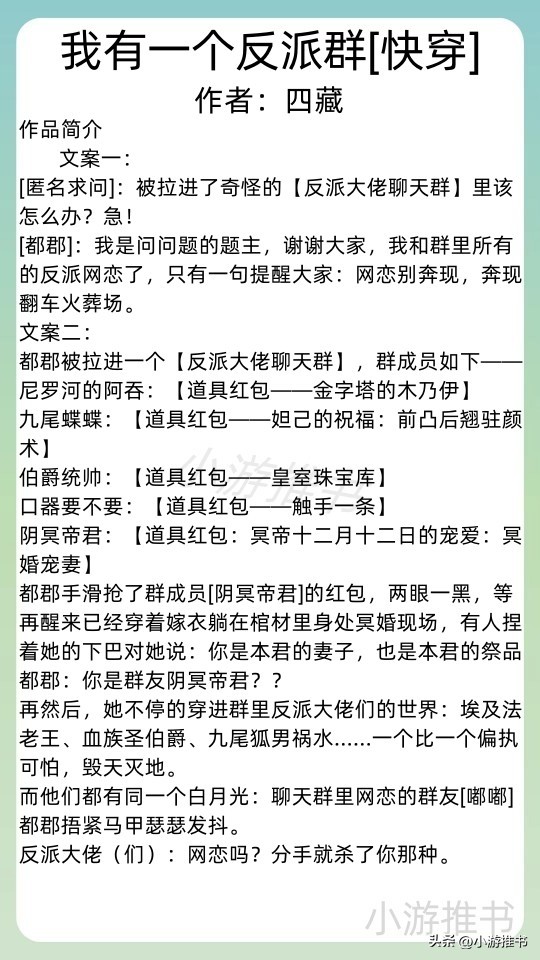 我有一个反派群[快穿]
作者：四藏

作品简介

文案一：
[匿名求问]：被拉进了奇怪的【反派大佬聊天群】里该怎么办？急！
[都郡]：我是问问题的题主，谢谢大家，我和群里所有的反派网恋了，只有一句提醒大家：网恋别奔现，奔现翻车火葬场。

文案二：
都郡被拉进一个【反派大佬聊天群】，群成员如下——
尼罗河的阿吞：【道具红包——金字塔的木乃伊】
九尾蝶蝶：【道具红包——妲己的祝福：前凸后翘驻颜术】
伯爵统帅：【道具红包——皇室珠宝库】
口器要不要：【道具红包——触手一条】
阴冥帝君：【道具红包：冥帝十二月十二日的宠爱：冥婚宠妻】
都郡手滑抢了群成员[阴冥帝君]的红包，两眼一黑，等再醒来已经穿着嫁衣躺在棺材里身处冥婚现场，有人捏着她的下巴对她说：你是本君的妻子，也是本君的祭品
都郡：你是群友阴冥帝君？？
再然后，她不停的穿进群里反派大佬们的世界：埃及法老王、血族圣伯爵、九尾狐男祸水……一个比一个偏执可怕，毁天灭地。
而他们都有同一个白月光：聊天群里网恋的群友[嘟嘟]
都郡捂紧马甲瑟瑟发抖。
反派大佬（们）：网恋吗？分手就杀了你那种。

小游推书
小游推书
头条 @小游推书